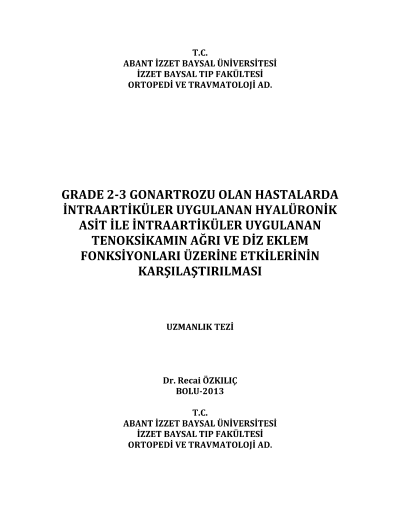 T.C.
ABANT İZZET BAYSAL ÜNİVERSİTESİ
İZZET BAYSAL TIP FAKÜLTESİ
ORTOPEDİ VE TRAVMATOLOJİ AD.

GRADE 2-3 GONARTROZU OLAN HASTALARDA İNTRAARTİKÜLER UYGULANAN HYALÜRONİK ASİT İLE İNTRAARTİKÜLER UYGULANAN TENOKSİKAMIN AĞRI VE DİZ EKLEM FONKSİYONLARI ÜZERİNE ETKİLERİNİN KARŞILAŞTIRILMASI

UZMANLIK TEZİ

Dr. Recai ÖZKILIÇ
BOLU-2013

T.C.
ABANT İZZET BAYSAL ÜNİVERSİTESİ
İZZET BAYSAL TIP FAKÜLTESİ
ORTOPEDİ VE TRAVMATOLOJİ AD.